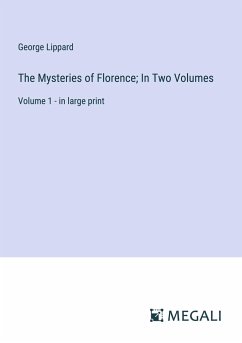 George Lippard

The Mysteries of Florence; In Two Volumes

Volume 1 - in large print

MEGALI